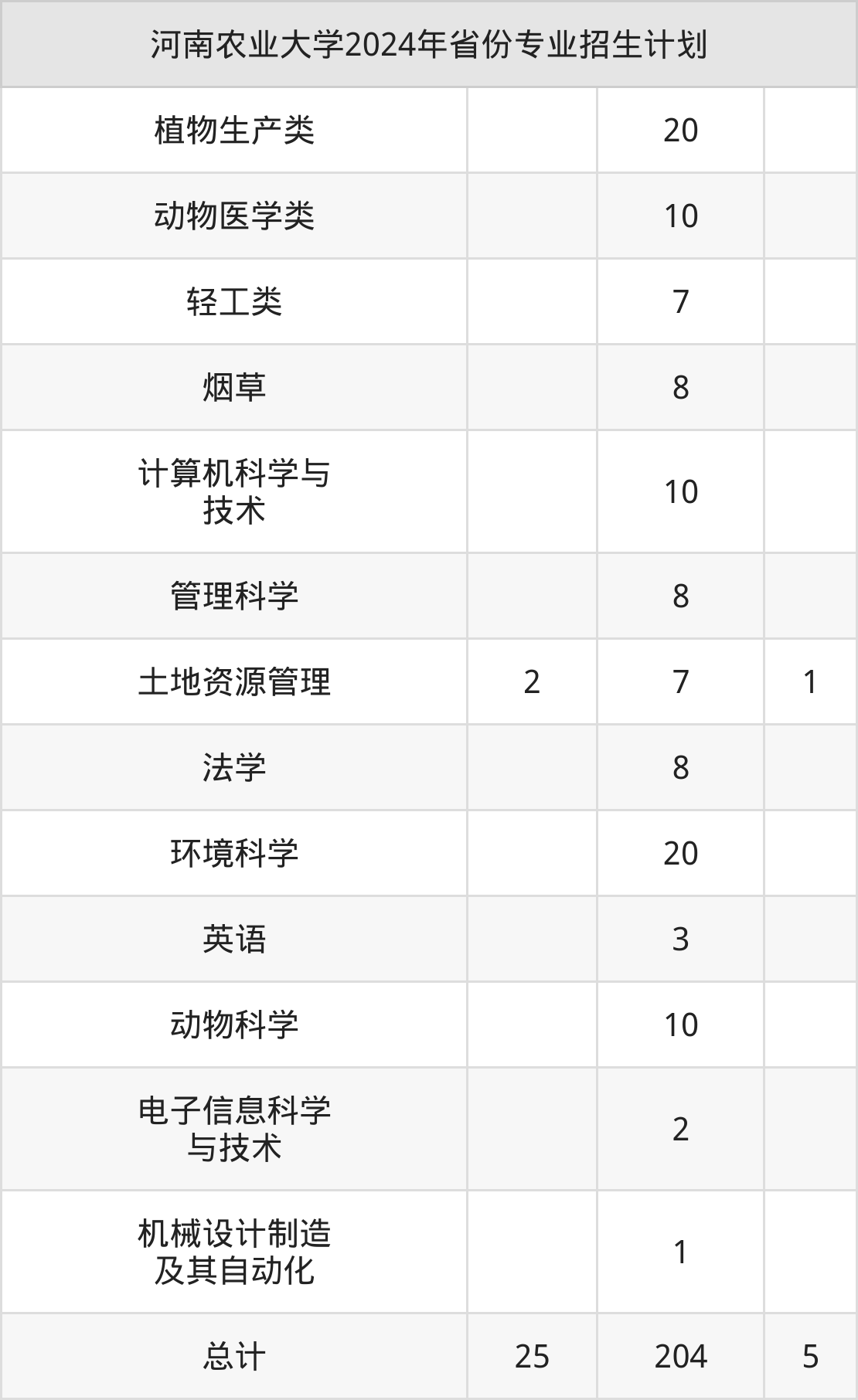 | 河南农业大学2024年省份专业招生计划 | | | |
|---|---|---|---|
| 植物生产类 | | 20 | |
| 动物医学类 | | 10 | |
| 轻工类 | | 7 | |
| 烟草 | | 8 | |
| 计算机科学与技术 | | 10 | |
| 管理科学 | | 8 | |
| 土地资源管理 | 2 | 7 | 1 |
| 法学 | | 8 | |
| 环境科学 | | 20 | |
| 英语 | | 3 | |
| 动物科学 | | 10 | |
| 电子信息科学与技术 | | 2 | |
| 机械设计制造及其自动化 | | 1 | |
| 总计 | 25 | 204 | 5 |